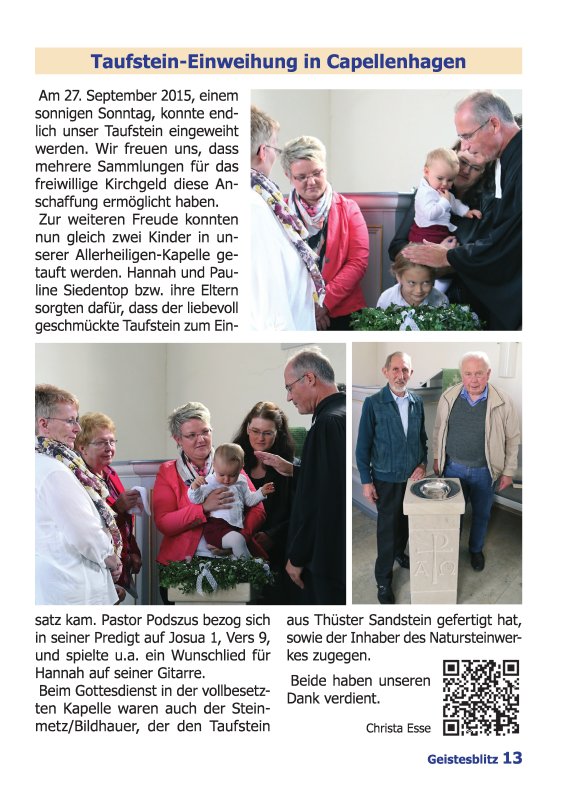 Taufstein-Einweihung in Capellenhagen

Am 27. September 2015, einem sonnigen Sonntag, konnte endlich unser Taufstein eingeweiht werden. Wir freuen uns, dass mehrere Sammlungen für das freiwillige Kirchgeld diese Anschaffung ermöglicht haben.

Zur weiteren Freude konnten nun gleich zwei Kinder in unserer Allerheiligen-Kapelle getauft werden. Hannah und Pauline Siedentop bzw. ihre Eltern sorgten dafür, dass der liebevoll geschmückte Taufstein zum Einsatz kam. Pastor Podszus bezog sich in seiner Predigt auf Josua 1, Vers 9, und spielte u.a. ein Wunschlied für Hannah auf seiner Gitarre.

Beim Gottesdienst in der vollbesetzten Kapelle waren auch der Steinmetz/Bildhauer, der den Taufstein aus Thüster Sandstein gefertigt hat, sowie der Inhaber des Natursteinwerkes zugegen.

Beide haben unseren Dank verdient.

Christa Esse

Geistesblitz 13